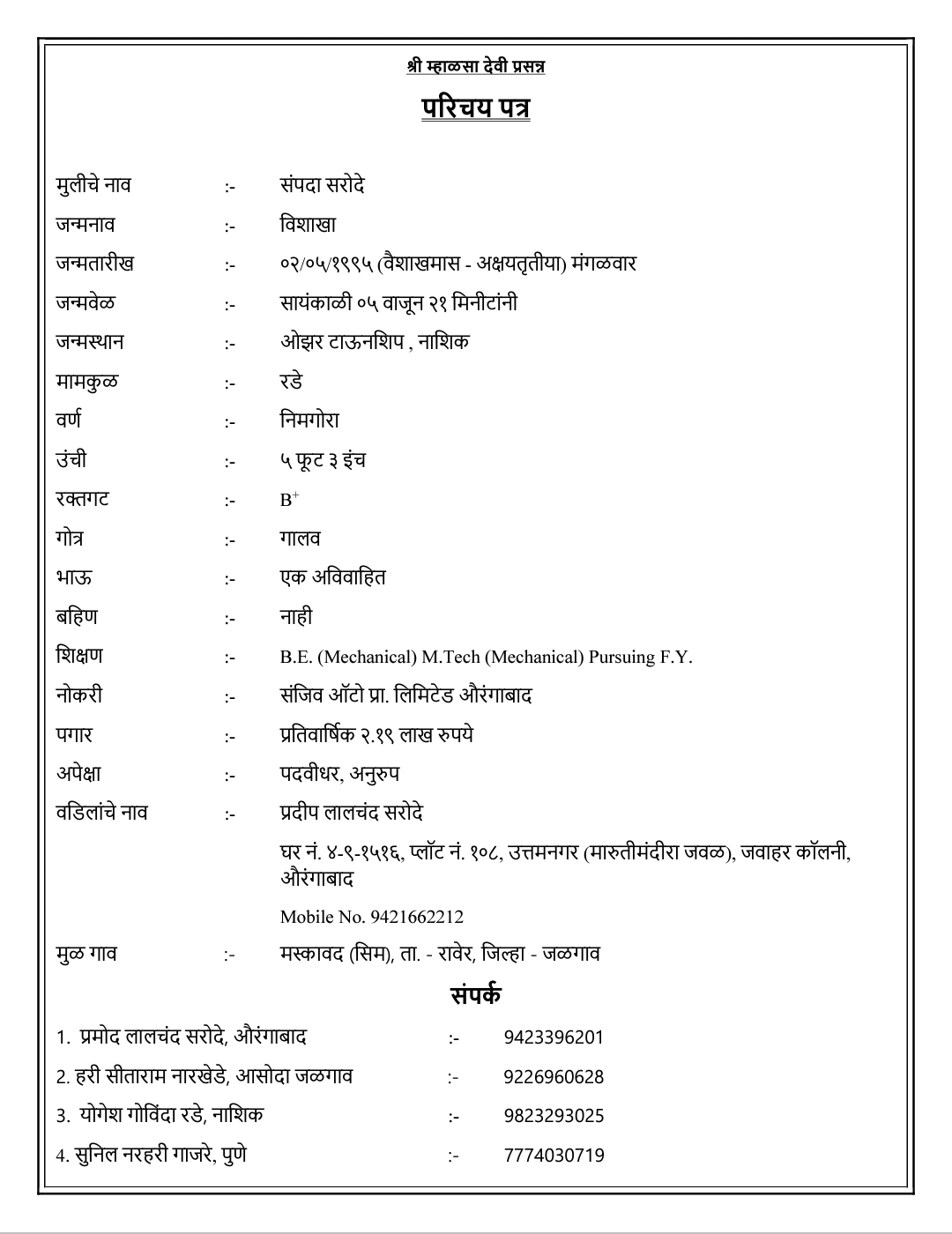 श्री म्हाळसा देवी प्रसन्न

परिचय पत्र

मुलीचे नाव :- संपदा सरोदे
जन्मनाव :- विशाखा
जन्मतारीख :- ०२/०५/१९९५ (वैशाखमास - अक्षयतृतीया) मंगळवार
जन्मवेळ :- सायंकाळी ०५ वाजून २१ मिनीटांनी
जन्मस्थान :- ओझर टाऊनशिप , नाशिक
मामकुळ :- रडे
वर्ण :- निमगोरा
उंची :- ५ फूट ३ इंच
रक्तगट :- $B^+$
गोत्र :- गालव
भाऊ :- एक अविवाहित
बहिण :- नाही
शिक्षण :- B.E. (Mechanical) M.Tech (Mechanical) Pursuing F.Y.
नोकरी :- संजिव ऑटो प्रा. लिमिटेड औरंगाबाद
पगार :- प्रतिवार्षिक २.१९ लाख रुपये
अपेक्षा :- पदवीधर, अनुरुप
वडिलांचे नाव :- प्रदीप लालचंद सरोदे
घर नं. ४-९-१५१६, प्लॉट नं. १०८, उत्तमनगर (मारुतीमंदीरा जवळ), जवाहर कॉलनी, औरंगाबाद
Mobile No. 9421662212
मुळ गाव :- मस्कावद (सिम), ता. - रावेर, जिल्हा - जळगाव

संपर्क

1. प्रमोद लालचंद सरोदे, औरंगाबाद :- 9423396201
2. हरी सीताराम नारखेडे, आसोदा जळगाव :- 9226960628
3. योगेश गोविंदा रडे, नाशिक :- 9823293025
4. सुनिल नरहरी गाजरे, पुणे :- 7774030719